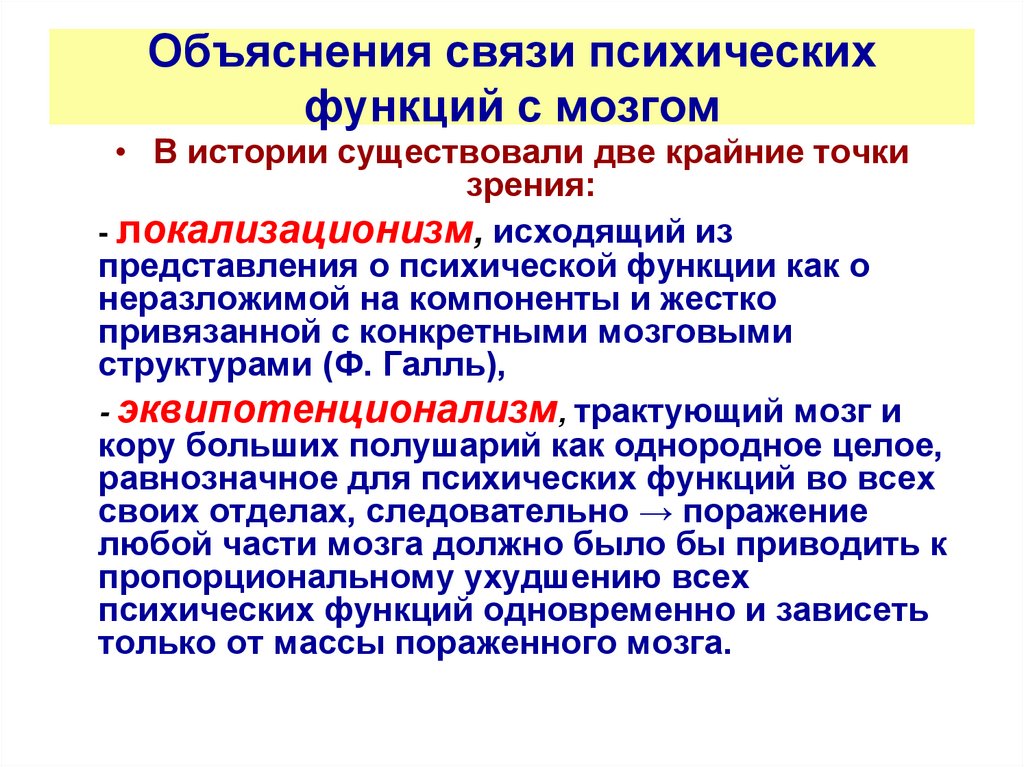 Объяснения связи психических функций с мозгом

• В истории существовали две крайние точки зрения:

- локализационизм, исходящий из представления о психической функции как о неразложимой на компоненты и жестко привязанной с конкретными мозговыми структурами (Ф. Галль),

- эквипотенционализм, трактующий мозг и кору больших полушарий как однородное целое, равнозначное для психических функций во всех своих отделах, следовательно → поражение любой части мозга должно было бы приводить к пропорциональному ухудшению всех психических функций одновременно и зависеть только от массы пораженного мозга.